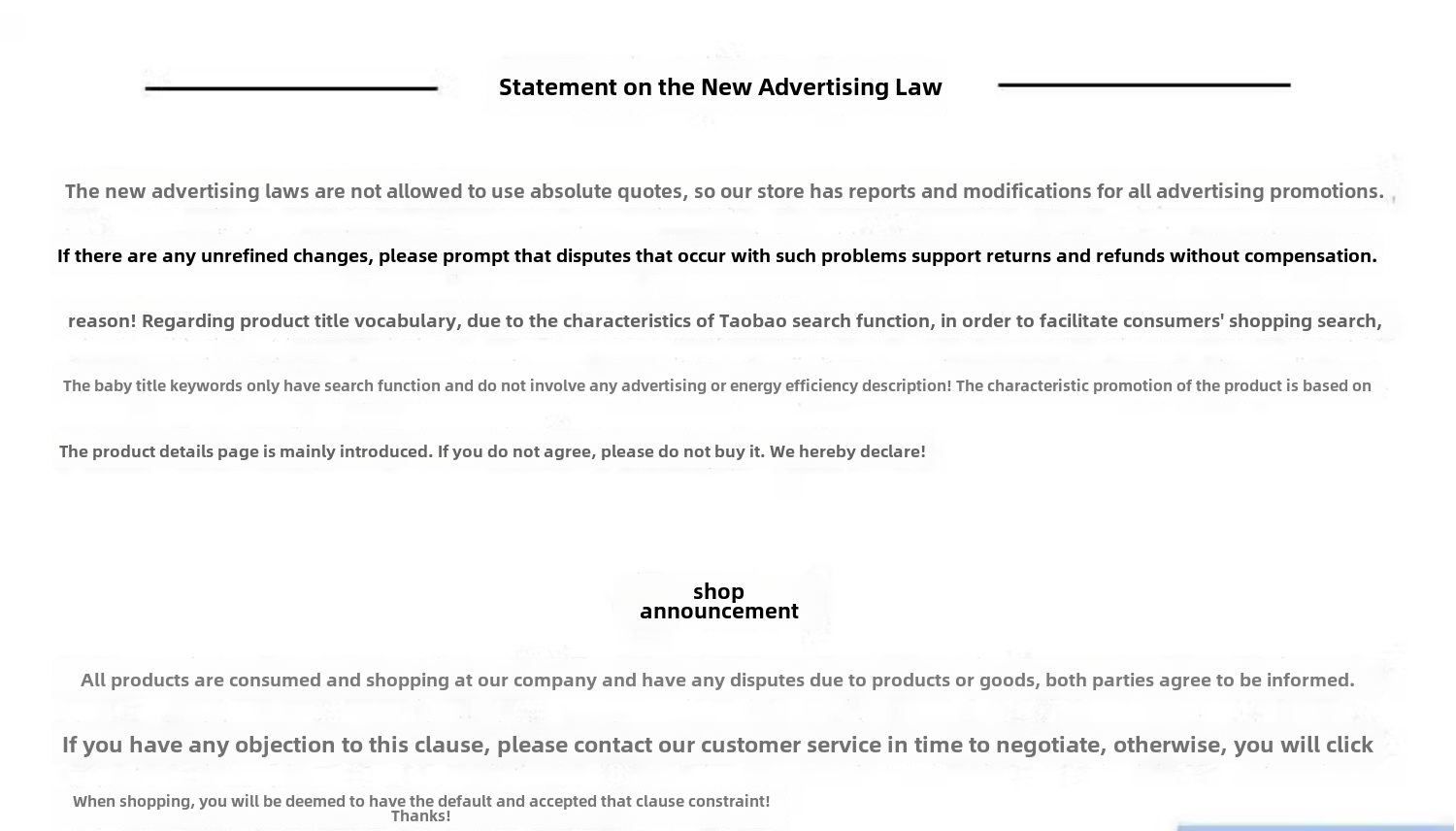 Statement on the New Advertising Law

The new advertising laws are not allowed to use absolute quotes, so our store has reports and modifications for all advertising promotions.

If there are any unrefined changes, please prompt that disputes that occur with such problems support returns and refunds without compensation.

reason! Regarding product title vocabulary, due to the characteristics of Taobao search function, in order to facilitate consumers' shopping search,

The baby title keywords only have search function and do not involve any advertising or energy efficiency description! The characteristic promotion of the product is based on

The product details page is mainly introduced. If you do not agree, please do not buy it. We hereby declare!

shop
announcement

All products are consumed and shopping at our company and have any disputes due to products or goods, both parties agree to be informed.

If you have any objection to this clause, please contact our customer service in time to negotiate, otherwise, you will click

When shopping, you will be deemed to have the default and accepted that clause constraint!
Thanks!